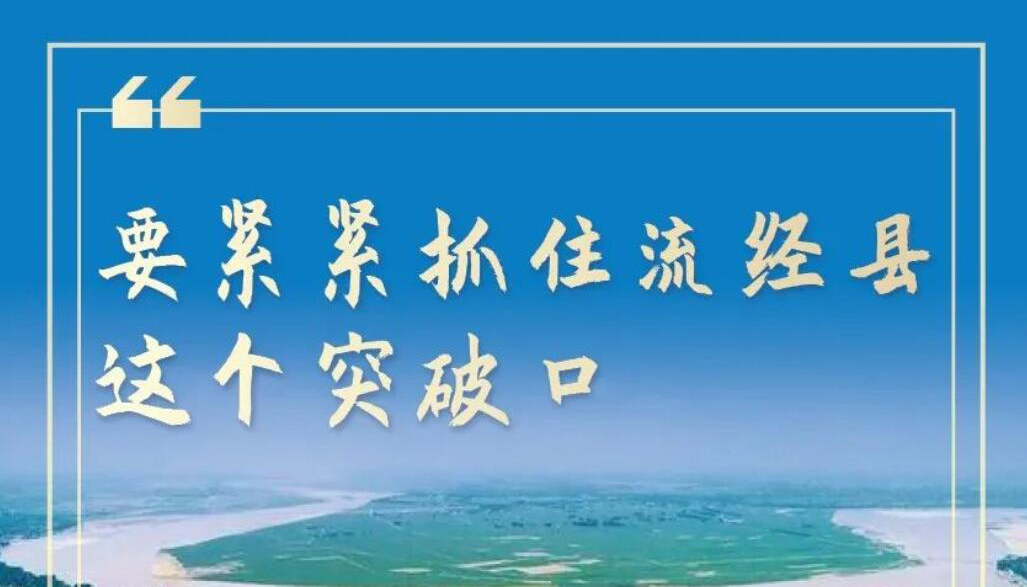 “

要紧紧抓住流经县这个突破口